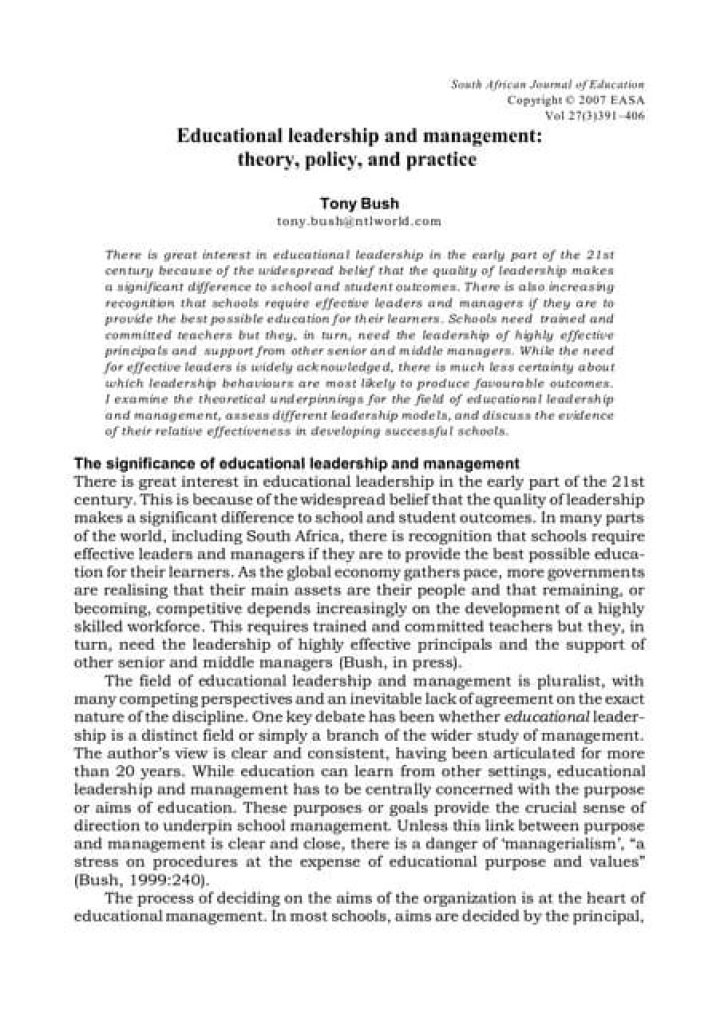 South African Journal of Education
Copyright © 2007 EASA
Vol 27(3)391–406

Educational leadership and management: theory, policy, and practice

Tony Bush
tony.bush@ntlworld.com

There is great interest in educational leadership in the early part of the 21st century because of the widespread belief that the quality of leadership makes a significant difference to school and student outcomes. There is also increasing recognition that schools require effective leaders and managers if they are to provide the best possible education for their learners. Schools need trained and committed teachers but they, in turn, need the leadership of highly effective principals and support from other senior and middle managers. While the need for effective leaders is widely acknowledged, there is much less certainty about which leadership behaviours are most likely to produce favourable outcomes. I examine the theoretical underpinnings for the field of educational leadership and management, assess different leadership models, and discuss the evidence of their relative effectiveness in developing successful schools.

The significance of educational leadership and management
There is great interest in educational leadership in the early part of the 21st century. This is because of the widespread belief that the quality of leadership makes a significant difference to school and student outcomes. In many parts of the world, including South Africa, there is recognition that schools require effective leaders and managers if they are to provide the best possible education for their learners. As the global economy gathers pace, more governments are realising that their main assets are their people and that remaining, or becoming, competitive depends increasingly on the development of a highly skilled workforce. This requires trained and committed teachers but they, in turn, need the leadership of highly effective principals and the support of other senior and middle managers (Bush, in press).

The field of educational leadership and management is pluralist, with many competing perspectives and an inevitable lack of agreement on the exact nature of the discipline. One key debate has been whether educational leadership is a distinct field or simply a branch of the wider study of management. The author's view is clear and consistent, having been articulated for more than 20 years. While education can learn from other settings, educational leadership and management has to be centrally concerned with the purpose or aims of education. These purposes or goals provide the crucial sense of direction to underpin school management. Unless this link between purpose and management is clear and close, there is a danger of 'managerialism', "a stress on procedures at the expense of educational purpose and values" (Bush, 1999:240).

The process of deciding on the aims of the organization is at the heart of educational management. In most schools, aims are decided by the principal,